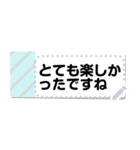 とても楽しかったですね